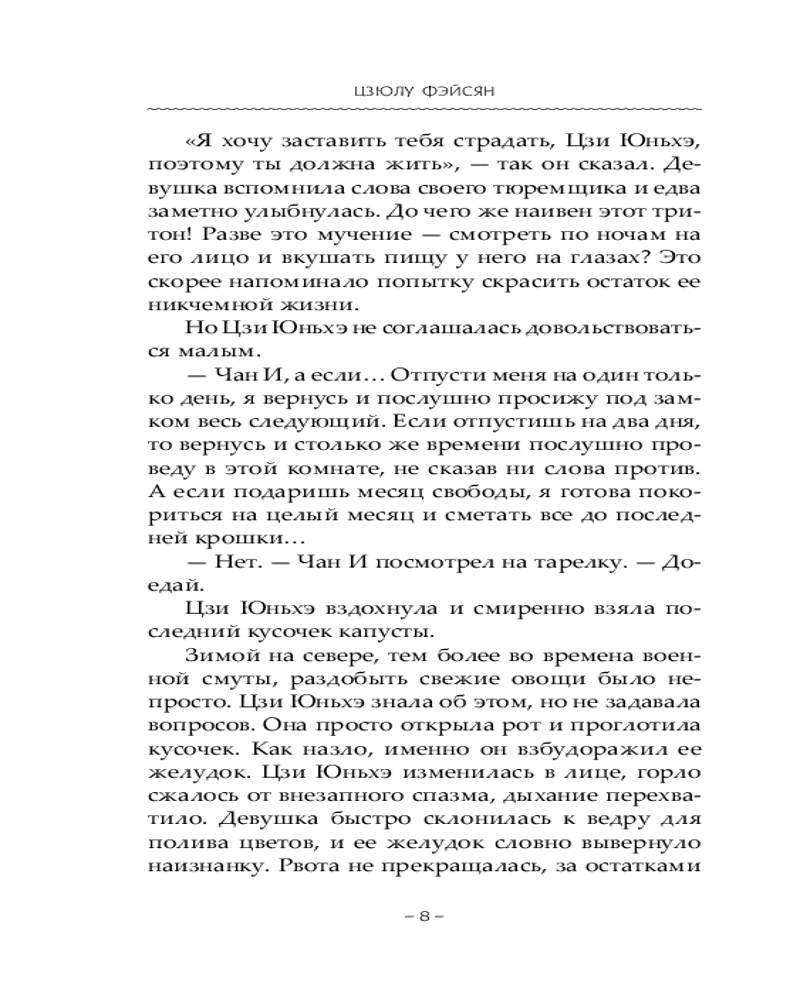 ЦЗЮЛУ ФЭЙСЯН

«Я хочу заставить тебя страдать, Цзи Юньхэ, поэтому ты должна жить», — так он сказал. Девушка вспомнила слова своего тюремщика и едва заметно улыбнулась. До чего же наивен этот тритон! Разве это мучение — смотреть по ночам на его лицо и вкушать пищу у него на глазах? Это скорее напоминало попытку скрасить остаток ее никчемной жизни.

Но Цзи Юньхэ не соглашалась довольствоваться малым.

— Чан И, а если… Отпусти меня на один только день, я вернусь и послушно просижу под замком весь следующий. Если отпустишь на два дня, то вернусь и столько же времени послушно проведу в этой комнате, не сказав ни слова против. А если подаришь месяц свободы, я готова покориться на целый месяц и сметать все до последней крошки…

— Нет. — Чан И посмотрел на тарелку. — Доедай.

Цзи Юньхэ вздохнула и смиренно взяла последний кусочек капусты.

Зимой на севере, тем более во времена военной смуты, раздобыть свежие овощи было непросто. Цзи Юньхэ знала об этом, но не задавала вопросов. Она просто открыла рот и проглотила кусочек. Как назло, именно он взбудоражил ее желудок. Цзи Юньхэ изменилась в лице, горло сжалось от внезапного спазма, дыхание перехватило. Девушка быстро склонилась к ведру для полива цветов, и ее желудок словно вывернуло наизнанку. Рвота не прекращалась, за остатками

– 8 –